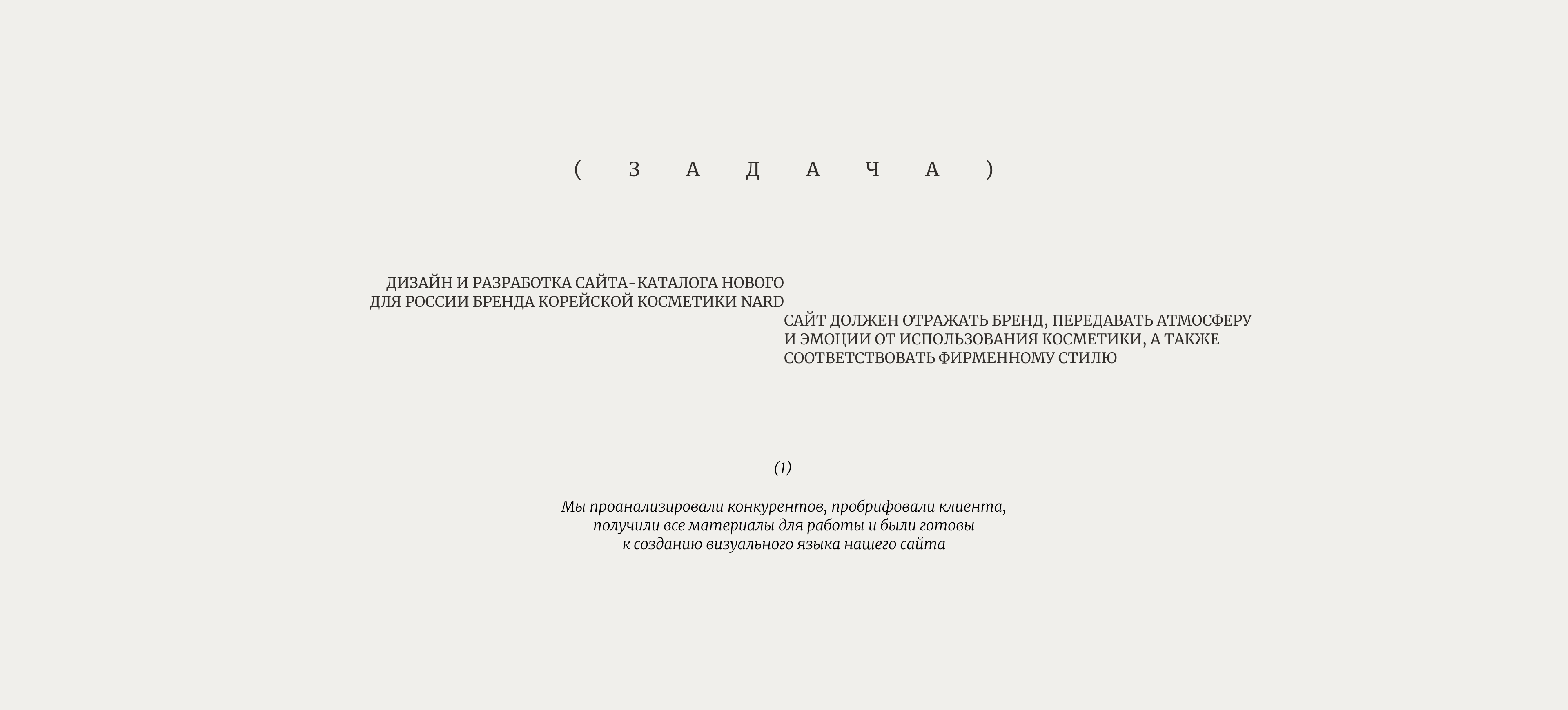 ( З А Д А Ч А )

ДИЗАЙН И РАЗРАБОТКА САЙТА-КАТАЛОГА НОВОГО ДЛЯ РОССИИ БРЕНДА КОРЕЙСКОЙ КОСМЕТИКИ NARD

САЙТ ДОЛЖЕН ОТРАЖАТЬ БРЕНД, ПЕРЕДАВАТЬ АТМОСФЕРУ И ЭМОЦИИ ОТ ИСПОЛЬЗОВАНИЯ КОСМЕТИКИ, А ТАКЖЕ СООТВЕТСТВОВАТЬ ФИРМЕННОМУ СТИЛЮ

(1)

Мы проанализировали конкурентов, пробрифовали клиента, получили все материалы для работы и были готовы к созданию визуального языка нашего сайта